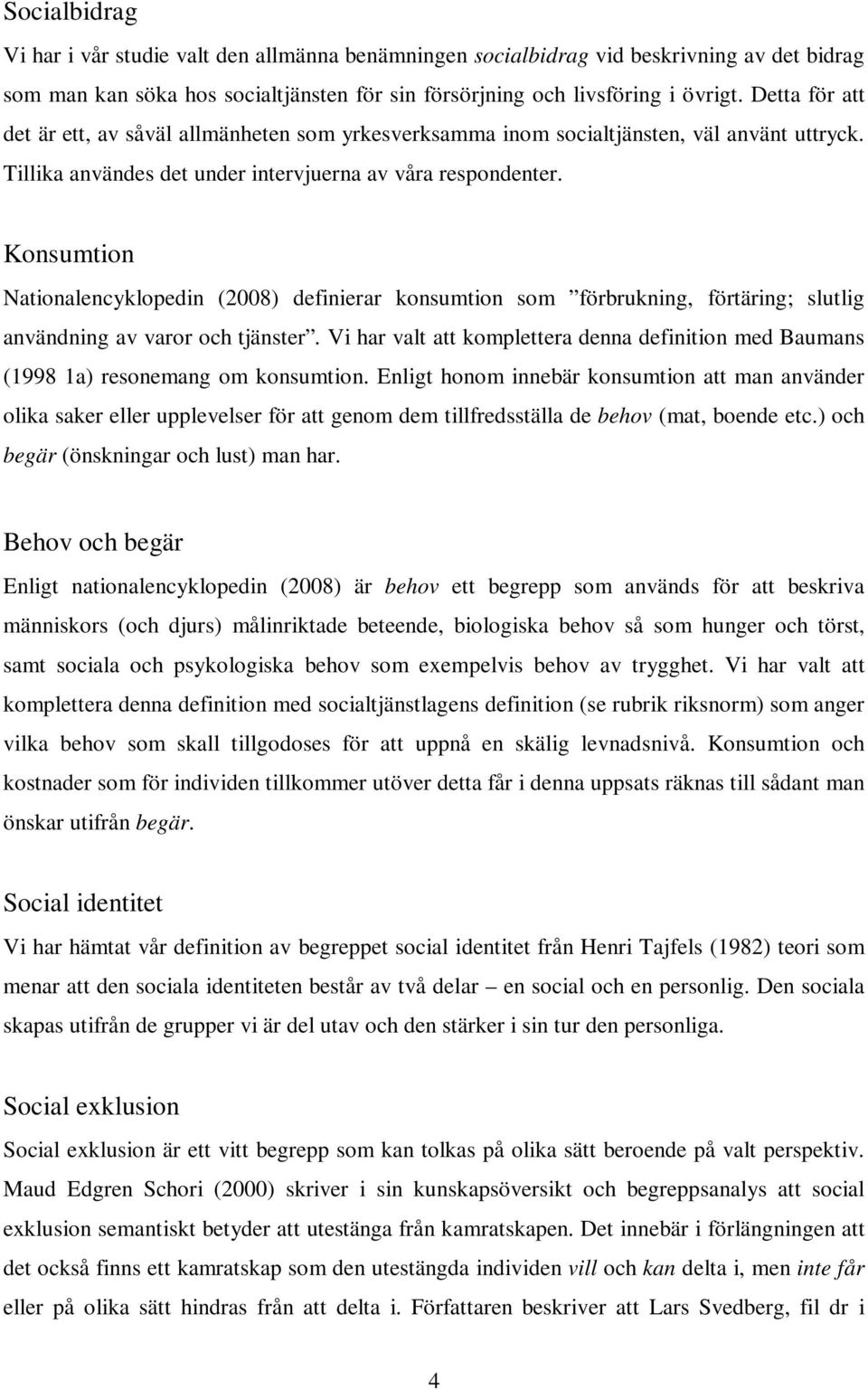 Socialbidrag

Vi har i vår studie valt den allmänna benämningen socialbidrag vid beskrivning av det bidrag som man kan söka hos socialtjänsten för sin försörjning och livsföring i övrigt. Detta för att det är ett, av såväl allmänheten som yrkesverksamma inom socialtjänsten, väl använt uttryck. Tillika användes det under intervjuerna av våra respondenter.

Konsumtion

Nationalencyklopedin (2008) definierar konsumtion som ”förbrukning, förtäring; slutlig användning av varor och tjänster”. Vi har valt att komplettera denna definition med Baumans (1998 1a) resonemang om konsumtion. Enligt honom innebär konsumtion att man använder olika saker eller upplevelser för att genom dem tillfredsställa de behov (mat, boende etc.) och begär (önskningar och lust) man har.

Behov och begär

Enligt nationalencyklopedin (2008) är behov ett begrepp som används för att beskriva människors (och djurs) målinriktade beteende, biologiska behov så som hunger och törst, samt sociala och psykologiska behov som exempelvis behov av trygghet. Vi har valt att komplettera denna definition med socialtjänstlagens definition (se rubrik riksnorm) som anger vilka behov som skall tillgodoses för att uppnå en skälig levnadsnivå. Konsumtion och kostnader som för individen tillkommer utöver detta får i denna uppsats räknas till sådant man önskar utifrån begär.

Social identitet

Vi har hämtat vår definition av begreppet social identitet från Henri Tajfels (1982) teori som menar att den sociala identiteten består av två delar – en social och en personlig. Den sociala skapas utifrån de grupper vi är del utav och den stärker i sin tur den personliga.

Social exklusion

Social exklusion är ett vitt begrepp som kan tolkas på olika sätt beroende på valt perspektiv. Maud Edgren Schori (2000) skriver i sin kunskapsöversikt och begreppsanalys att social exklusion semantiskt betyder att utestänga från kamratskapen. Det innebär i förlängningen att det också finns ett kamratskap som den utestängda individen vill och kan delta i, men inte får eller på olika sätt hindras från att delta i. Författaren beskriver att Lars Svedberg, fil dr i

4